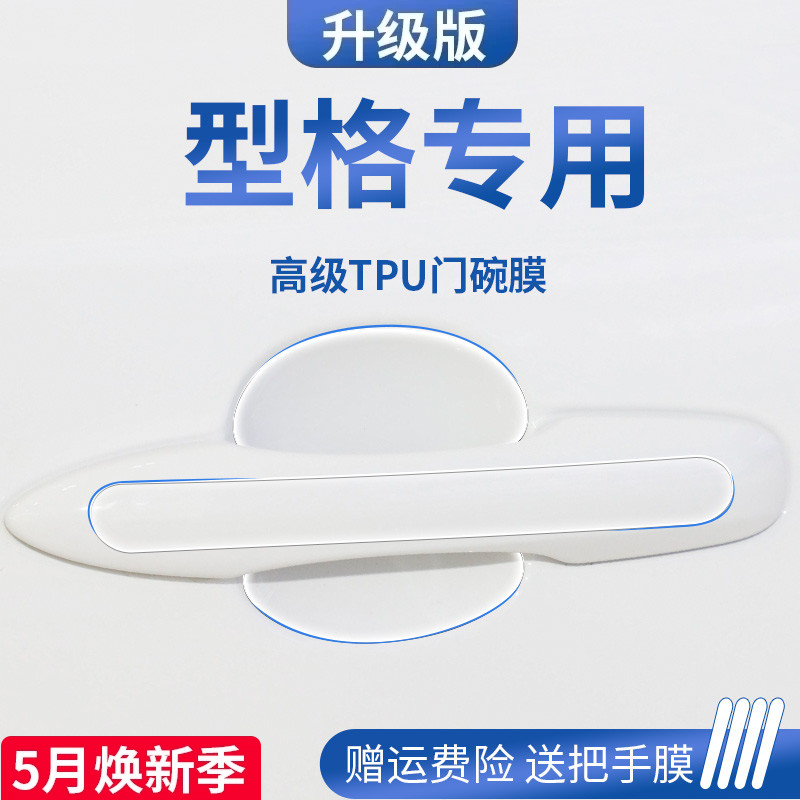 升级版

型格专用

高级TPU门碗膜

5月焕新季

赠运费险 送把手膜